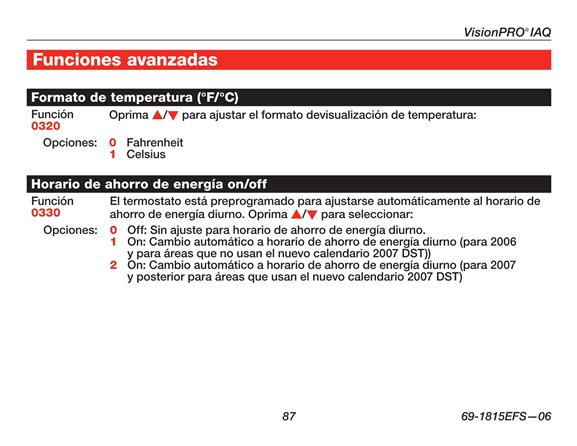 VisionPRO® IAQ

Funciones avanzadas

Formato de temperatura (°F/°C)

Función 0320
Oprima ▲/▼ para ajustar el formato devisualización de temperatura:

Opciones: 0 Fahrenheit
1 Celsius

Horario de ahorro de energía on/off

Función 0330
El termostato está preprogramado para ajustarse automáticamente al horario de ahorro de energía diurno. Oprima ▲/▼ para seleccionar:

Opciones: 0 Off: Sin ajuste para horario de ahorro de energía diurno.
1 On: Cambio automático a horario de ahorro de energía diurno (para 2006 y para áreas que no usan el nuevo calendario 2007 DST))
2 On: Cambio automático a horario de ahorro de energía diurno (para 2007 y posterior para áreas que usan el nuevo calendario 2007 DST)

87

69-1815EFS—06